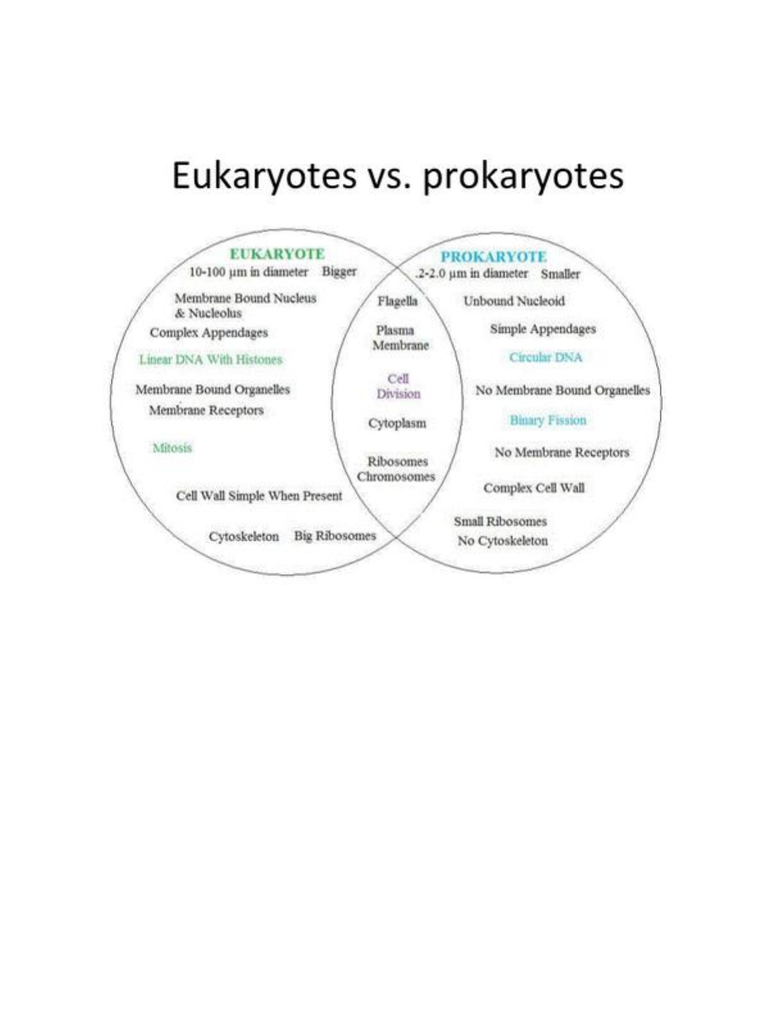 Eukaryotes vs. prokaryotes

EUKARYOTE
10-100 μm in diameter Bigger
Membrane Bound Nucleus & Nucleolus
Complex Appendages
Linear DNA With Histones
Membrane Bound Organelles
Membrane Receptors
Mitosis
Cell Wall Simple When Present
Cytoskeleton Big Ribosomes

Flagella
Plasma Membrane
Cell Division
Cytoplasm
Ribosomes
Chromosomes

PROKARYOTE
.2-2.0 μm in diameter Smaller
Unbound Nucleoid
Simple Appendages
Circular DNA
No Membrane Bound Organelles
Binary Fission
No Membrane Receptors
Complex Cell Wall
Small Ribosomes
No Cytoskeleton